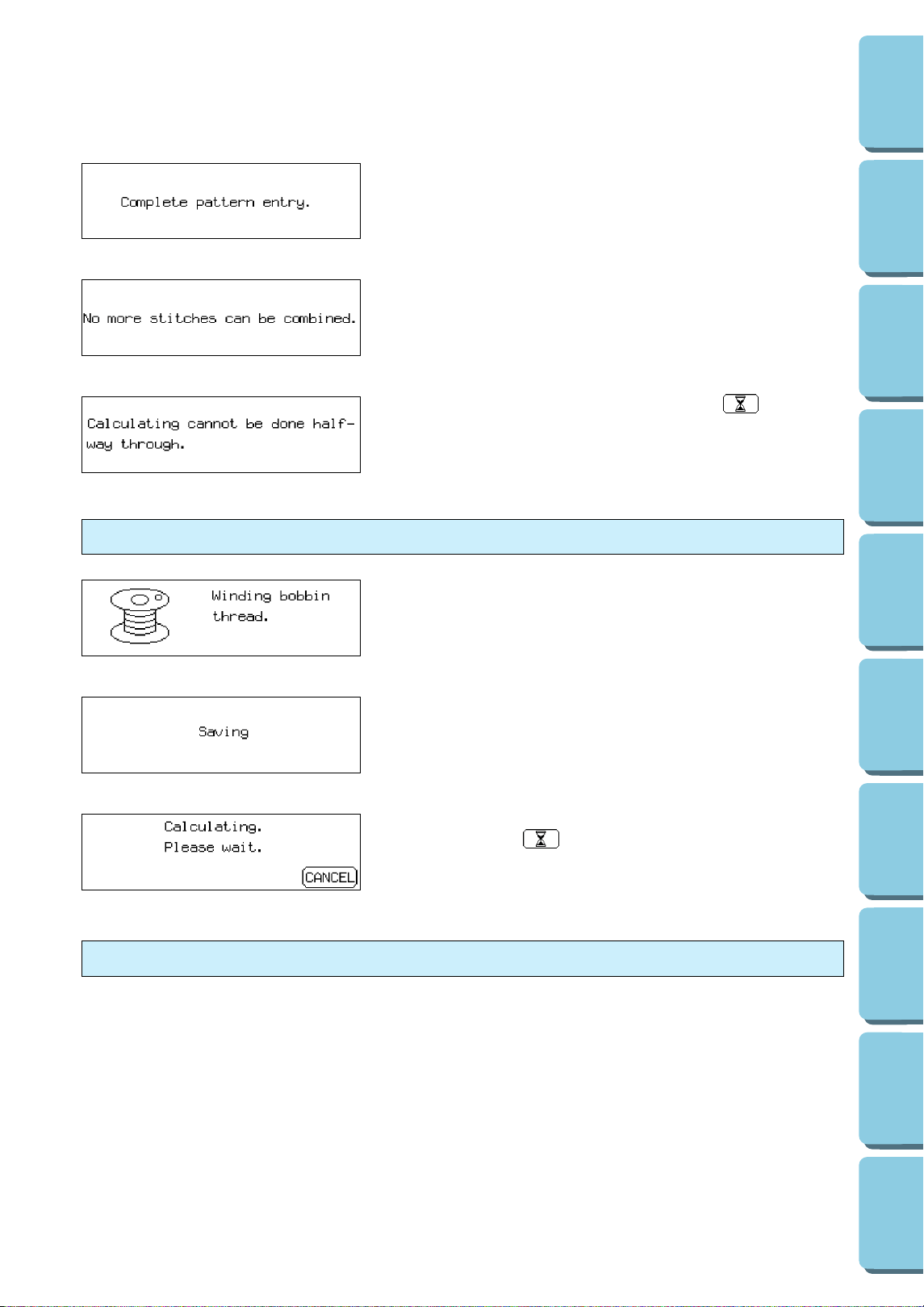 Complete pattern entry.

No more stitches can be combined.

Calculating cannot be done half-way through.

Winding bobbin thread.

Saving

Calculating.
Please wait.
CANCEL